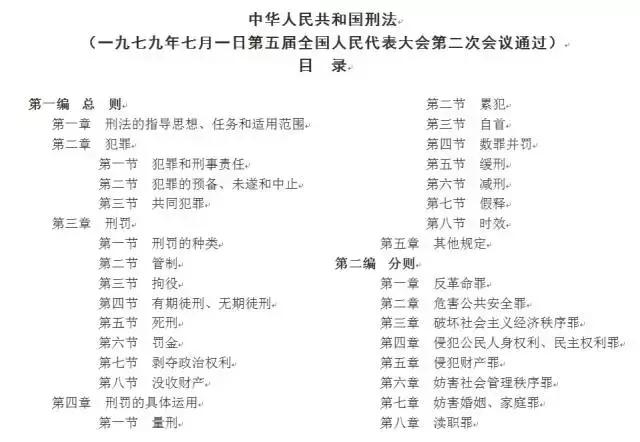 中华人民共和国刑法
（一九七九年七月一日第五届全国人民代表大会第二次会议通过）
目　录

第一编　总　则
第一章　刑法的指导思想、任务和适用范围
第二章　犯罪
第一节　犯罪和刑事责任
第二节　犯罪的预备、未遂和中止
第三节　共同犯罪
第三章　刑罚
第一节　刑罚的种类
第二节　管制
第三节　拘役
第四节　有期徒刑、无期徒刑
第五节　死刑
第六节　罚金
第七节　剥夺政治权利
第八节　没收财产
第四章　刑罚的具体运用
第一节　量刑
第二节　累犯
第三节　自首
第四节　数罪并罚
第五节　缓刑
第六节　减刑
第七节　假释
第八节　时效
第五章　其他规定
第二编　分则
第一章　反革命罪
第二章　危害公共安全罪
第三章　破坏社会主义经济秩序罪
第四章　侵犯公民人身权利、民主权利罪
第五章　侵犯财产罪
第六章　妨害社会管理秩序罪
第七章　妨害婚姻、家庭罪
第八章　渎职罪